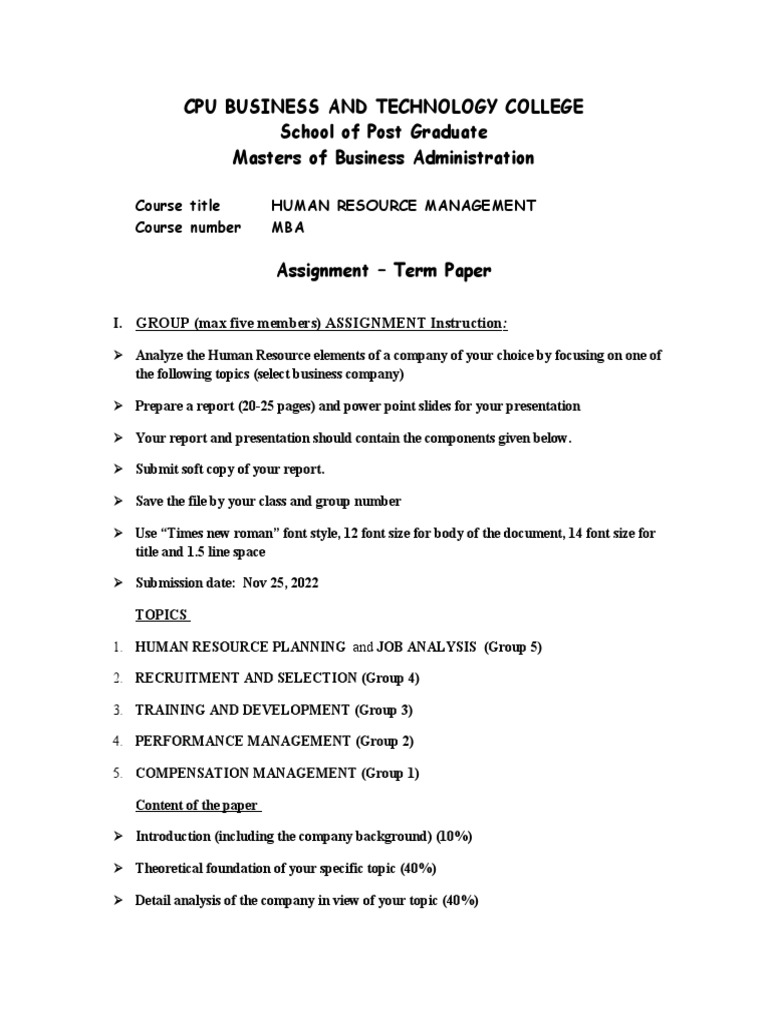 CPU BUSINESS AND TECHNOLOGY COLLEGE
School of Post Graduate
Masters of Business Administration

Course title HUMAN RESOURCE MANAGEMENT
Course number MBA

Assignment – Term Paper

I. GROUP (max five members) ASSIGNMENT Instruction:

➢ Analyze the Human Resource elements of a company of your choice by focusing on one of the following topics (select business company)

➢ Prepare a report (20-25 pages) and power point slides for your presentation

➢ Your report and presentation should contain the components given below.

➢ Submit soft copy of your report.

➢ Save the file by your class and group number

➢ Use "Times new roman" font style, 12 font size for body of the document, 14 font size for title and 1.5 line space

➢ Submission date: Nov 25, 2022

TOPICS

1. HUMAN RESOURCE PLANNING and JOB ANALYSIS (Group 5)

2. RECRUITMENT AND SELECTION (Group 4)

3. TRAINING AND DEVELOPMENT (Group 3)

4. PERFORMANCE MANAGEMENT (Group 2)

5. COMPENSATION MANAGEMENT (Group 1)

Content of the paper

➢ Introduction (including the company background) (10%)

➢ Theoretical foundation of your specific topic (40%)

➢ Detail analysis of the company in view of your topic (40%)